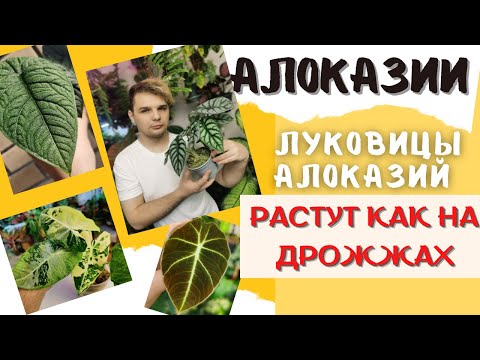 АЛОКАЗИИ

ЛУКОВИЦЫ АЛОКАЗИЙ

РАСТУТ КАК НА ДРОЖЖАХ